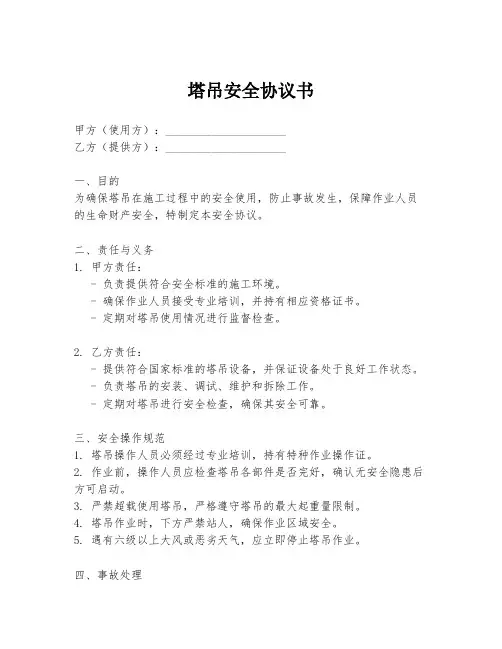 塔吊安全协议书

甲方（使用方）：____________________
乙方（提供方）：____________________

一、目的
为确保塔吊在施工过程中的安全使用，防止事故发生，保障作业人员的生命财产安全，特制定本安全协议。

二、责任与义务
1. 甲方责任：
- 负责提供符合安全标准的施工环境。
- 确保作业人员接受专业培训，并持有相应资格证书。
- 定期对塔吊使用情况进行监督检查。

2. 乙方责任：
- 提供符合国家标准的塔吊设备，并保证设备处于良好工作状态。
- 负责塔吊的安装、调试、维护和拆除工作。
- 定期对塔吊进行安全检查，确保其安全可靠。

三、安全操作规范
1. 塔吊操作人员必须经过专业培训，持有特种作业操作证。
2. 作业前，操作人员应检查塔吊各部件是否完好，确认无安全隐患后方可启动。
3. 严禁超载使用塔吊，严格遵守塔吊的最大起重量限制。
4. 塔吊作业时，下方严禁站人，确保作业区域安全。
5. 遇有六级以上大风或恶劣天气，应立即停止塔吊作业。

四、事故处理